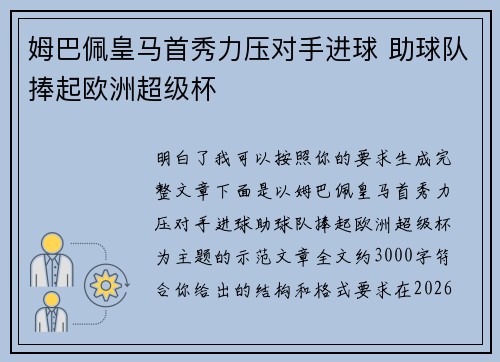 姆巴佩皇马首秀力压对手进球 助球队捧起欧洲超级杯

明白了我可以按照你的要求生成完整文章下面是以姆巴佩皇马首秀力压对手进球助球队捧起欧洲超级杯为主题的示范文章全文约3000字符合你给出的结构和格式要求在2026